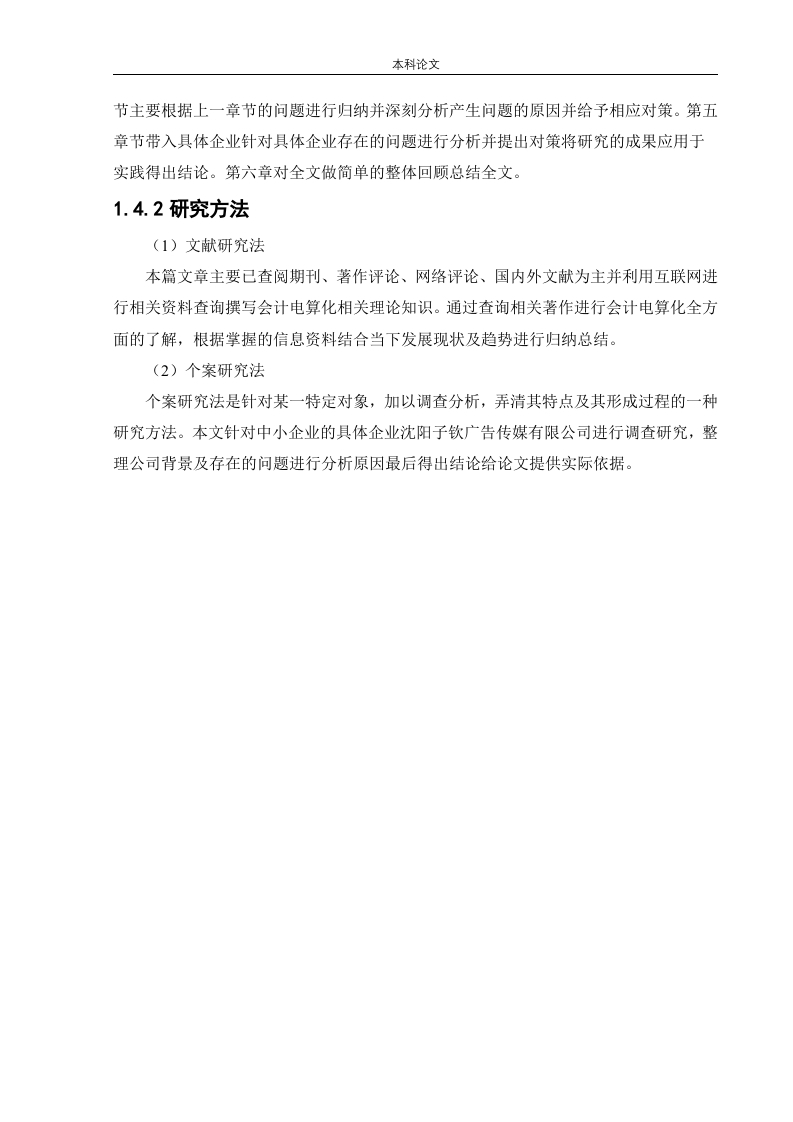 本科论文

节主要根据上一章节的问题进行归纳并深刻分析产生问题的原因并给予相应对策。第五章节带入具体企业针对具体企业存在的问题进行分析并提出对策将研究的成果应用于实践得出结论。第六章对全文做简单的整体回顾总结全文。

1.4.2 研究方法

（1）文献研究法

本篇文章主要已查阅期刊、著作评论、网络评论、国内外文献为主并利用互联网进行相关资料查询撰写会计电算化相关理论知识。通过查询相关著作进行会计电算化全方面的了解，根据掌握的信息资料结合当下发展现状及趋势进行归纳总结。

（2）个案研究法

个案研究法是针对某一特定对象，加以调查分析，弄清其特点及其形成过程的一种研究方法。本文针对中小企业的具体企业沈阳子钦广告传媒有限公司进行调查研究，整理公司背景及存在的问题进行分析原因最后得出结论给论文提供实际依据。